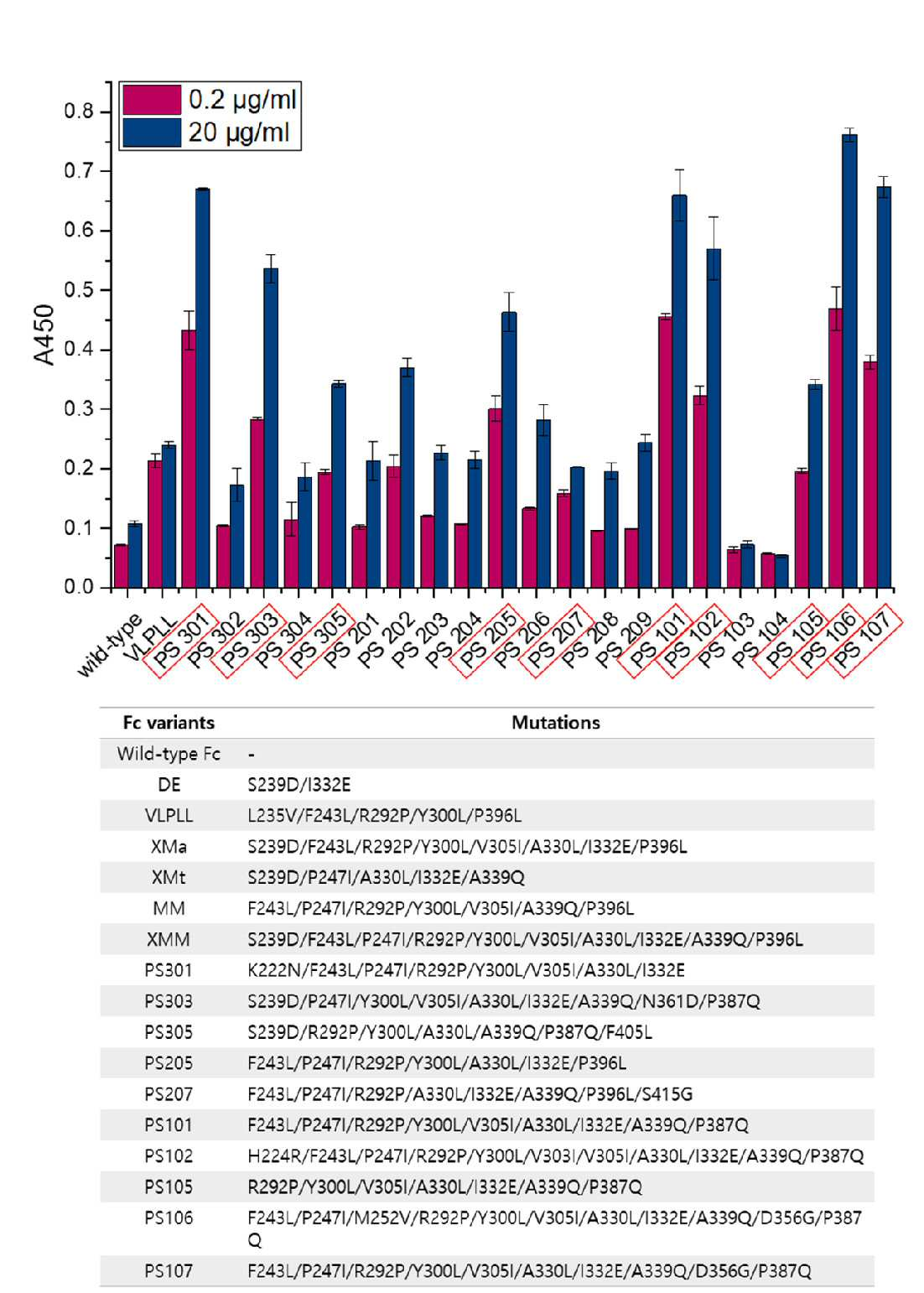 0.2 μg/ml
20 μg/ml

A450

0.8
0.7
0.6
0.5
0.4
0.3
0.2
0.1
0.0

wild-type
VLPLL
PS 301
PS 302
PS 303
PS 304
PS 305
PS 201
PS 202
PS 203
PS 204
PS 205
PS 206
PS 207
PS 208
PS 209
PS 101
PS 102
PS 103
PS 104
PS 105
PS 106
PS 107

| Fc variants | Mutations |
|---|---|
| Wild-type Fc | - |
| DE | S239D/I332E |
| VLPLL | L235V/F243L/R292P/Y300L/P396L |
| XMa | S239D/F243L/R292P/Y300L/V305I/A330L/I332E/P396L |
| XMt | S239D/P247I/A330L/I332E/A339Q |
| MM | F243L/P247I/R292P/Y300L/V305I/A339Q/P396L |
| XMM | S239D/F243L/P247I/R292P/Y300L/V305I/A330L/I332E/A339Q/P396L |
| PS301 | K222N/F243L/P247I/R292P/Y300L/V305I/A330L/I332E |
| PS303 | S239D/P247I/Y300L/V305I/A330L/I332E/A339Q/N361D/P387Q |
| PS305 | S239D/R292P/Y300L/A330L/A339Q/P387Q/F405L |
| PS205 | F243L/P247I/R292P/Y300L/A330L/I332E/P396L |
| PS207 | F243L/P247I/R292P/A330L/I332E/A339Q/P396L/S415G |
| PS101 | F243L/P247I/R292P/Y300L/V305I/A330L/I332E/A339Q/P387Q |
| PS102 | H224R/F243L/P247I/R292P/Y300L/V303I/V305I/A330L/I332E/A339Q/P387Q |
| PS105 | R292P/Y300L/V305I/A330L/I332E/A339Q/P387Q |
| PS106 | F243L/P247I/M252V/R292P/Y300L/V305I/A330L/I332E/A339Q/D356G/P387Q |
| PS107 | F243L/P247I/R292P/Y300L/V305I/A330L/I332E/A339Q/D356G/P387Q |